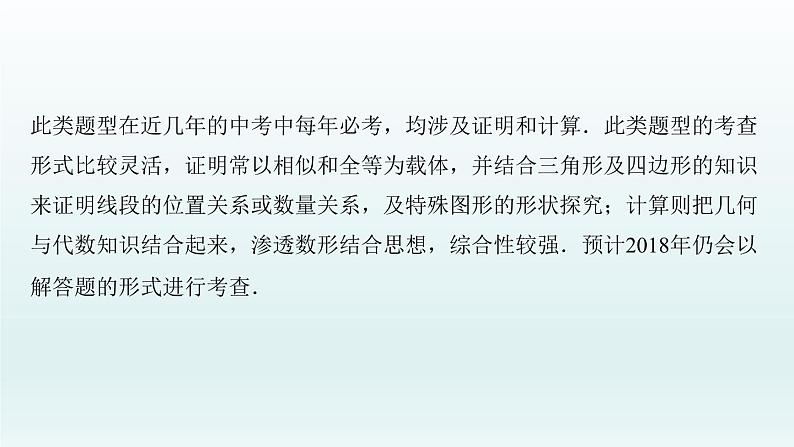 此类题型在近几年的中考中每年必考，均涉及证明和计算．此类题型的考查形式比较灵活，证明常以相似和全等为载体，并结合三角形及四边形的知识来证明线段的位置关系或数量关系，及特殊图形的形状探究；计算则把几何与代数知识结合起来，渗透数形结合思想，综合性较强．预计2018年仍会以解答题的形式进行考查．